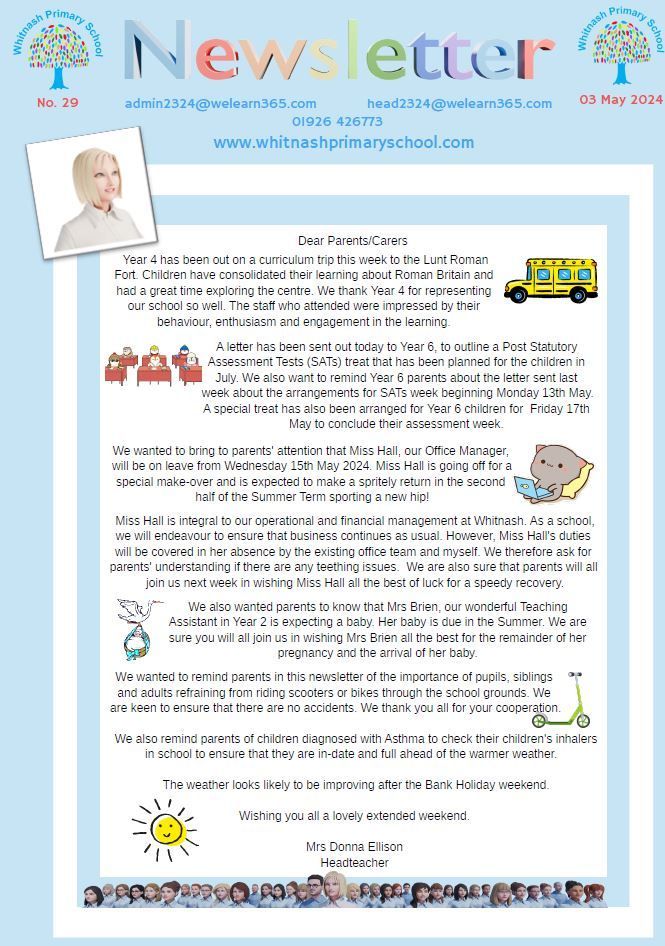 Whitnash Primary School

Newsletter

Whitnash Primary School

No. 29

admin2324@welearn365.com

head2324@welearn365.com

03 May 2024

01926 426773

www.whitnashprimaryschool.com

Dear Parents/Carers

Year 4 has been out on a curriculum trip this week to the Lunt Roman Fort. Children have consolidated their learning about Roman Britain and had a great time exploring the centre. We thank Year 4 for representing our school so well. The staff who attended were impressed by their behaviour, enthusiasm and engagement in the learning.

A letter has been sent out today to Year 6, to outline a Post Statutory Assessment Tests (SATs) treat that has been planned for the children in July. We also want to remind Year 6 parents about the letter sent last week about the arrangements for SATs week beginning Monday 13th May. A special treat has also been arranged for Year 6 children for Friday 17th May to conclude their assessment week.

We wanted to bring to parents' attention that Miss Hall, our Office Manager, will be on leave from Wednesday 15th May 2024. Miss Hall is going off for a special make-over and is expected to make a spritely return in the second half of the Summer Term sporting a new hip!

Miss Hall is integral to our operational and financial management at Whitnash. As a school, we will endeavour to ensure that business continues as usual. However, Miss Hall's duties will be covered in her absence by the existing office team and myself. We therefore ask for parents' understanding if there are any teething issues. We are also sure that parents will all join us next week in wishing Miss Hall all the best of luck for a speedy recovery.

We also wanted parents to know that Mrs Brien, our wonderful Teaching Assistant in Year 2 is expecting a baby. Her baby is due in the Summer. We are sure you will all join us in wishing Mrs Brien all the best for the remainder of her pregnancy and the arrival of her baby.

We wanted to remind parents in this newsletter of the importance of pupils, siblings and adults refraining from riding scooters or bikes through the school grounds. We are keen to ensure that there are no accidents. We thank you all for your cooperation.

We also remind parents of children diagnosed with Asthma to check their children's inhalers in school to ensure that they are in-date and full ahead of the warmer weather.

The weather looks likely to be improving after the Bank Holiday weekend.

Wishing you all a lovely extended weekend.

Mrs Donna Ellison
Headteacher